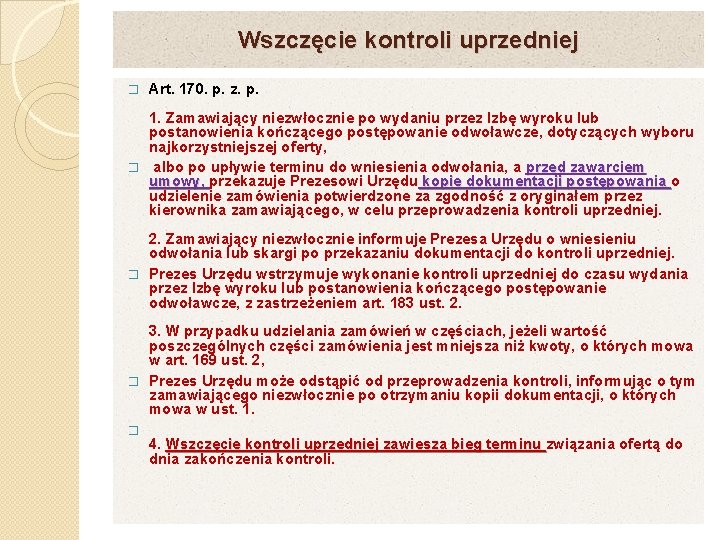 Wszczęcie kontroli uprzedniej

Art. 170. p. z. p.

1. Zamawiający niezwłocznie po wydaniu przez Izbę wyroku lub postanowienia kończącego postępowanie odwoławcze, dotyczących wyboru najkorzystniejszej oferty,

albo po upływie terminu do wniesienia odwołania, a przed zawarciem umowy, przekazuje Prezesowi Urzędu kopie dokumentacji postępowania o udzielenie zamówienia potwierdzone za zgodność z oryginałem przez kierownika zamawiającego, w celu przeprowadzenia kontroli uprzedniej.

2. Zamawiający niezwłocznie informuje Prezesa Urzędu o wniesieniu odwołania lub skargi po przekazaniu dokumentacji do kontroli uprzedniej.

Prezes Urzędu wstrzymuje wykonanie kontroli uprzedniej do czasu wydania przez Izbę wyroku lub postanowienia kończącego postępowanie odwoławcze, z zastrzeżeniem art. 183 ust. 2.

3. W przypadku udzielania zamówień w częściach, jeżeli wartość poszczególnych części zamówienia jest mniejsza niż kwoty, o których mowa w art. 169 ust. 2,

Prezes Urzędu może odstąpić od przeprowadzenia kontroli, informując o tym zamawiającego niezwłocznie po otrzymaniu kopii dokumentacji, o których mowa w ust. 1.

4. Wszczęcie kontroli uprzedniej zawiesza bieg terminu związania ofertą do dnia zakończenia kontroli.